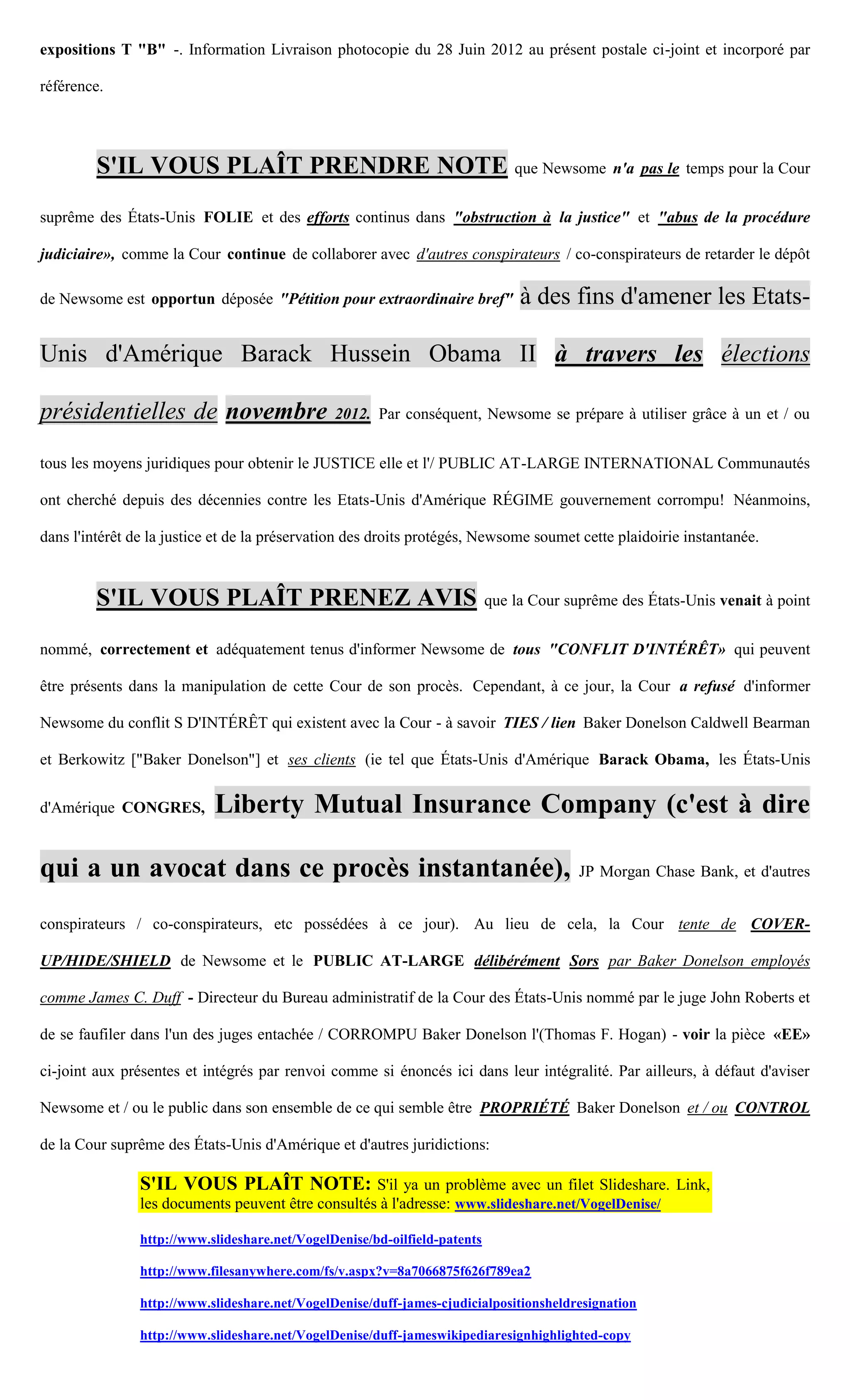 expositions T "B" -. Information Livraison photocopie du 28 Juin 2012 au présent postale ci-joint et incorporé par référence.

S'IL VOUS PLAÎT PRENDRE NOTE que Newsome n'a pas le temps pour la Cour suprême des États-Unis FOLIE et des efforts continus dans "obstruction à la justice" et "abus de la procédure judiciaire», comme la Cour continue de collaborer avec d'autres conspirateurs / co-conspirateurs de retarder le dépôt de Newsome est opportun déposée "Pétition pour extraordinaire bref" à des fins d'amener les Etats-Unis d'Amérique Barack Hussein Obama II à travers les élections présidentielles de novembre 2012. Par conséquent, Newsome se prépare à utiliser grâce à un et / ou tous les moyens juridiques pour obtenir le JUSTICE elle et l'/ PUBLIC AT-LARGE INTERNATIONAL Communautés ont cherché depuis des décennies contre les Etats-Unis d'Amérique RÉGIME gouvernement corrompu! Néanmoins, dans l'intérêt de la justice et de la préservation des droits protégés, Newsome soumet cette plaidoirie instantanée.

S'IL VOUS PLAÎT PRENEZ AVIS que la Cour suprême des États-Unis venait à point nommé, correctement et adéquatement tenus d'informer Newsome de tous "CONFLIT D'INTÉRÊT» qui peuvent être présents dans la manipulation de cette Cour de son procès. Cependant, à ce jour, la Cour a refusé d'informer Newsome du conflit S D'INTÉRÊT qui existent avec la Cour - à savoir TIES / lien Baker Donelson Caldwell Bearman et Berkowitz ["Baker Donelson"] et ses clients (ie tel que États-Unis d'Amérique Barack Obama, les États-Unis d'Amérique CONGRES, Liberty Mutual Insurance Company (c'est à dire qui a un avocat dans ce procès instantanée), JP Morgan Chase Bank, et d'autres conspirateurs / co-conspirateurs, etc possédées à ce jour). Au lieu de cela, la Cour tente de COVER-UP/HIDE/SHIELD de Newsome et le PUBLIC AT-LARGE délibérément Sors par Baker Donelson employés comme James C. Duff - Directeur du Bureau administratif de la Cour des États-Unis nommé par le juge John Roberts et de se faufiler dans l'un des juges entachée / CORROMPU Baker Donelson l'(Thomas F. Hogan) - voir la pièce «EE» ci-joint aux présentes et intégrés par renvoi comme si énoncés ici dans leur intégralité. Par ailleurs, à défaut d'aviser Newsome et / ou le public dans son ensemble de ce qui semble être PROPRIÉTÉ Baker Donelson et / ou CONTROL de la Cour suprême des États-Unis d'Amérique et d'autres juridictions:

S'IL VOUS PLAÎT NOTE: S'il ya un problème avec un filet Slideshare. Link, les documents peuvent être consultés à l'adresse: www.slideshare.net/VogelDenise/

http://www.slideshare.net/VogelDenise/bd-oilfield-patents

http://www.filesanywhere.com/fs/v.aspx?v=8a7066875f626f789ea2

http://www.slideshare.net/VogelDenise/duff-james-cjudicialpositionsheldresignation

http://www.slideshare.net/VogelDenise/duff-jameswikipediaresignhighlighted-copy